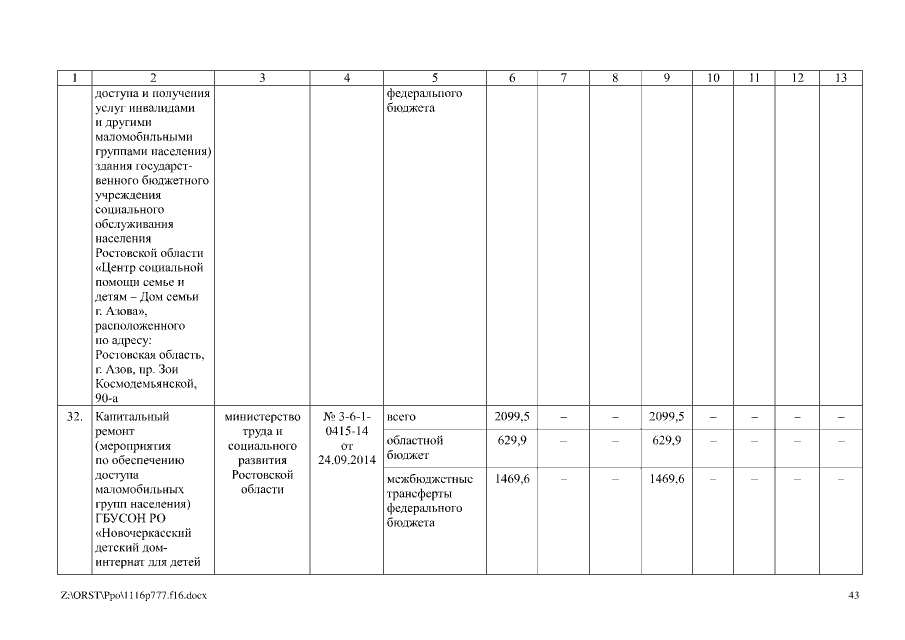 | 1 | 2 | 3 | 4 | 5 | 6 | 7 | 8 | 9 | 10 | 11 | 12 | 13 |
|---|---|---|---|---|---|---|---|---|---|---|---|---|
| | доступа и получения услуг инвалидами и другими маломобильными группами населения) здания государственного бюджетного учреждения социального обслуживания населения Ростовской области «Центр социальной помощи семье и детям – Дом семьи г. Азова», расположенного по адресу: Ростовская область, г. Азов, пр. Зои Космодемьянской, 90-а | | | федерального бюджета | | | | | | | | |
| 32. | Капитальный ремонт (мероприятия по обеспечению доступа маломобильных групп населения) ГБУСОН РО «Новочеркасский детский дом-интернат для детей | министерство труда и социального развития Ростовской области | № 3-6-1-0415-14 от 24.09.2014 | всего | 2099,5 | – | – | 2099,5 | – | – | – | – |
| | | | | областной бюджет | 629,9 | – | – | 629,9 | – | – | – | – |
| | | | | межбюджетные трансферты федерального бюджета | 1469,6 | – | – | 1469,6 | – | – | – | – |

Z:\ORST\Ppo\1116p777.f16.docx

43